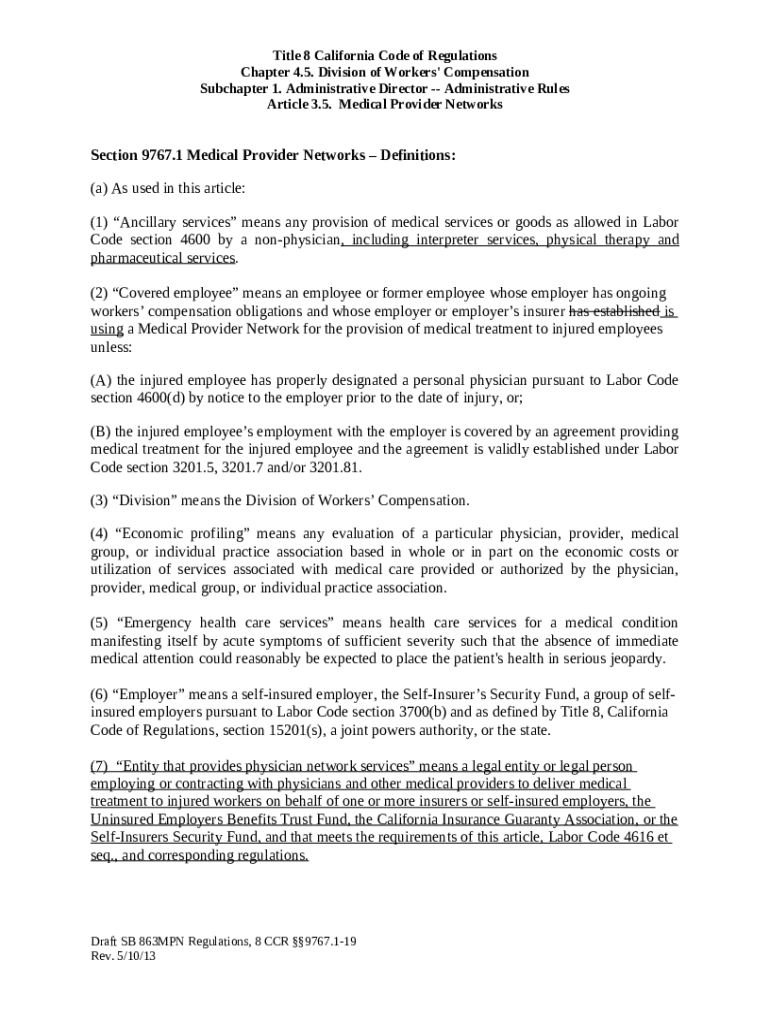 Title 8 California Code of Regulations
Chapter 4.5. Division of Workers' Compensation
Subchapter 1. Administrative Director -- Administrative Rules
Article 3.5. Medical Provider Networks

Section 9767.1 Medical Provider Networks – Definitions:

(a) As used in this article:

(1) “Ancillary services” means any provision of medical services or goods as allowed in Labor Code section 4600 by a non-physician, including interpreter services, physical therapy and pharmaceutical services.

(2) “Covered employee” means an employee or former employee whose employer has ongoing workers’ compensation obligations and whose employer or employer’s insurer has established is using a Medical Provider Network for the provision of medical treatment to injured employees unless:

(A) the injured employee has properly designated a personal physician pursuant to Labor Code section 4600(d) by notice to the employer prior to the date of injury, or;

(B) the injured employee’s employment with the employer is covered by an agreement providing medical treatment for the injured employee and the agreement is validly established under Labor Code section 3201.5, 3201.7 and/or 3201.81.

(3) “Division” means the Division of Workers’ Compensation.

(4) “Economic profiling” means any evaluation of a particular physician, provider, medical group, or individual practice association based in whole or in part on the economic costs or utilization of services associated with medical care provided or authorized by the physician, provider, medical group, or individual practice association.

(5) “Emergency health care services” means health care services for a medical condition manifesting itself by acute symptoms of sufficient severity such that the absence of immediate medical attention could reasonably be expected to place the patient's health in serious jeopardy.

(6) “Employer” means a self-insured employer, the Self-Insurer’s Security Fund, a group of self-insured employers pursuant to Labor Code section 3700(b) and as defined by Title 8, California Code of Regulations, section 15201(s), a joint powers authority, or the state.

(7) “Entity that provides physician network services” means a legal entity or legal person employing or contracting with physicians and other medical providers to deliver medical treatment to injured workers on behalf of one or more insurers or self-insured employers, the Uninsured Employers Benefits Trust Fund, the California Insurance Guaranty Association, or the Self-Insurers Security Fund, and that meets the requirements of this article, Labor Code 4616 et seq., and corresponding regulations.

Draft SB 863MPN Regulations, 8 CCR §§9767.1-19
Rev. 5/10/13